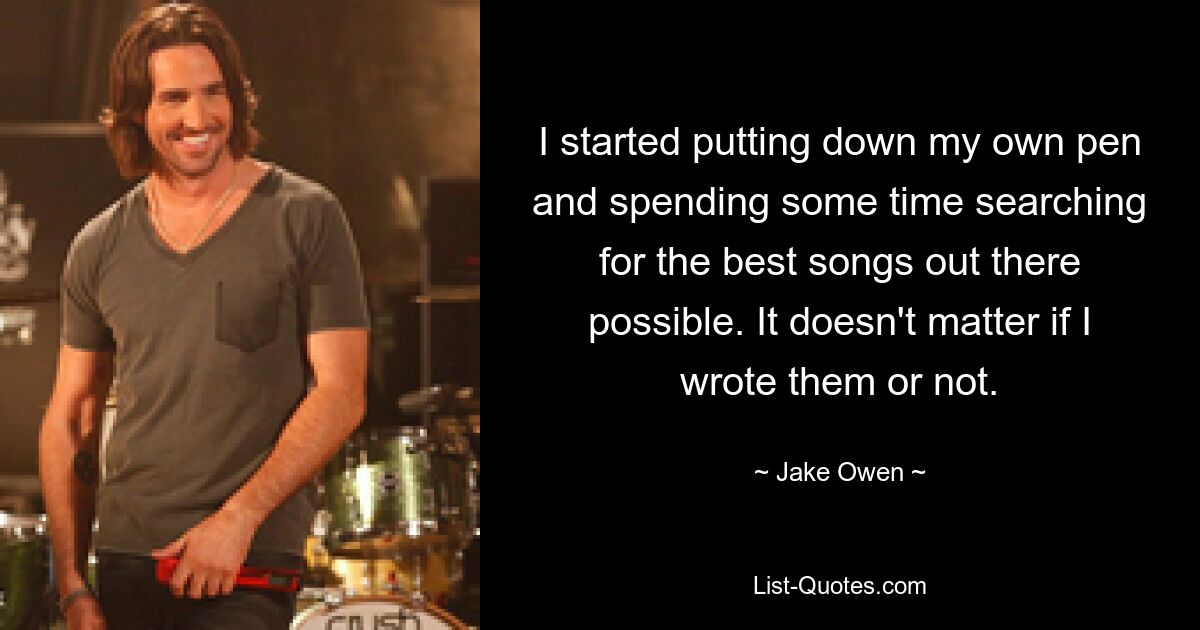 I started putting down my own pen and spending some time searching for the best songs out there possible. It doesn't matter if I wrote them or not.

~ Jake Owen ~

List-Quotes.com